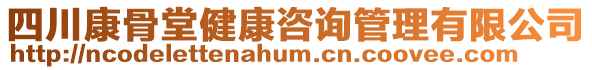 四川康骨堂健康咨询管理有限公司
http://ncodelettenahum.cn.coovee.com